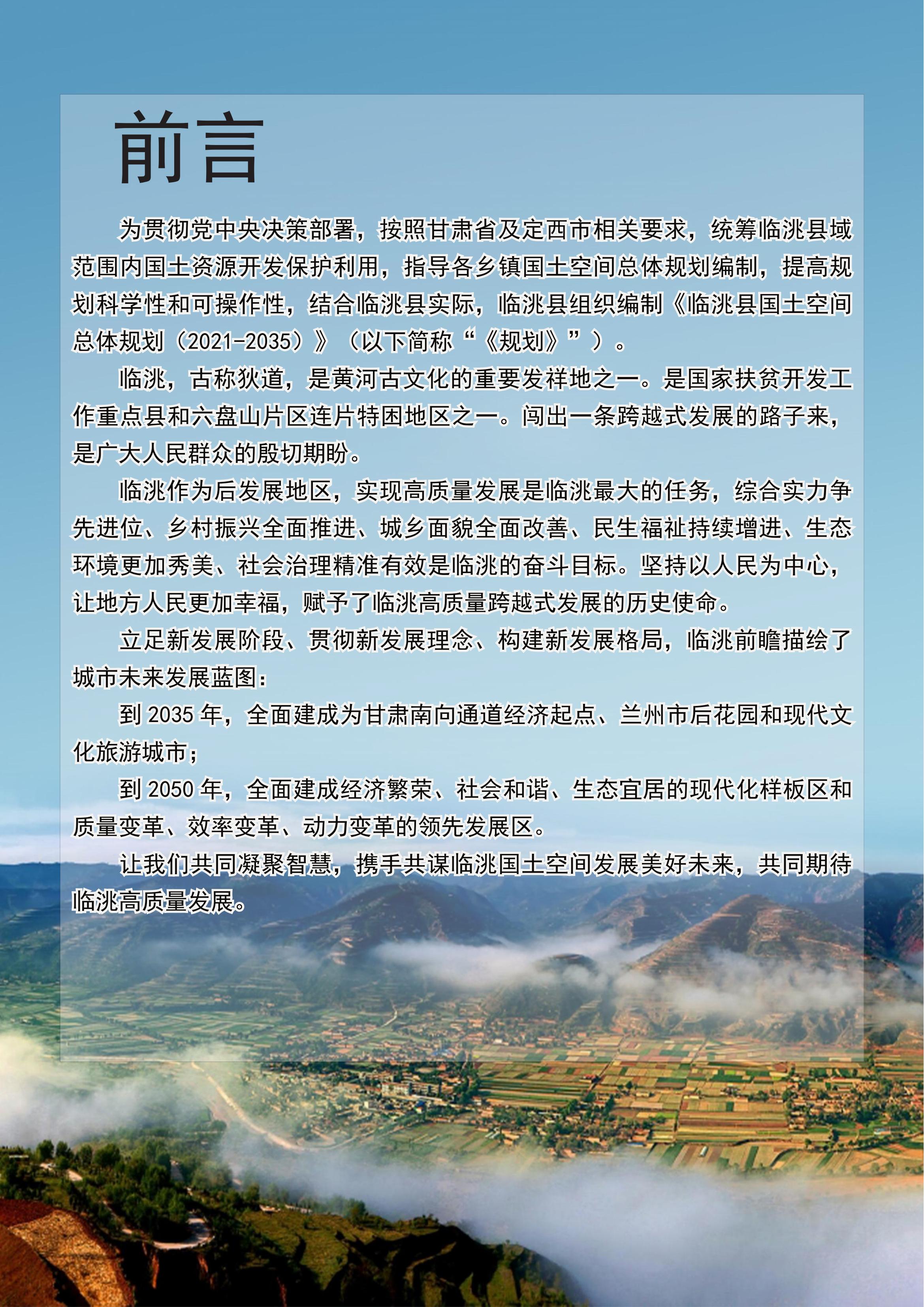 前言

为贯彻党中央决策部署，按照甘肃省及定西市相关要求，统筹临洮县域范围内国土资源开发保护利用，指导各乡镇国土空间总体规划编制，提高规划科学性和可操作性，结合临洮县实际，临洮县组织编制《临洮县国土空间总体规划（2021-2035）》（以下简称“《规划》”）。

临洮，古称狄道，是黄河古文化的重要发祥地之一。是国家扶贫开发工作重点县和六盘山片区连片特困地区之一。闯出一条跨越式发展的路子来，是广大人民群众的殷切期盼。

临洮作为后发展地区，实现高质量发展是临洮最大的任务，综合实力争先进位、乡村振兴全面推进、城乡面貌全面改善、民生福祉持续增进、生态环境更加秀美、社会治理精准有效是临洮的奋斗目标。坚持以人民为中心，让地方人民更加幸福，赋予了临洮高质量跨越式发展的历史使命。

立足新发展阶段、贯彻新发展理念、构建新发展格局，临洮前瞻描绘了城市未来发展蓝图：

到 2035 年，全面建成为甘肃南向通道经济起点、兰州市后花园和现代文化旅游城市；

到 2050 年，全面建成经济繁荣、社会和谐、生态宜居的现代化样板区和质量变革、效率变革、动力变革的领先发展区。

让我们共同凝聚智慧，携手共谋临洮国土空间发展美好未来，共同期待临洮高质量发展。